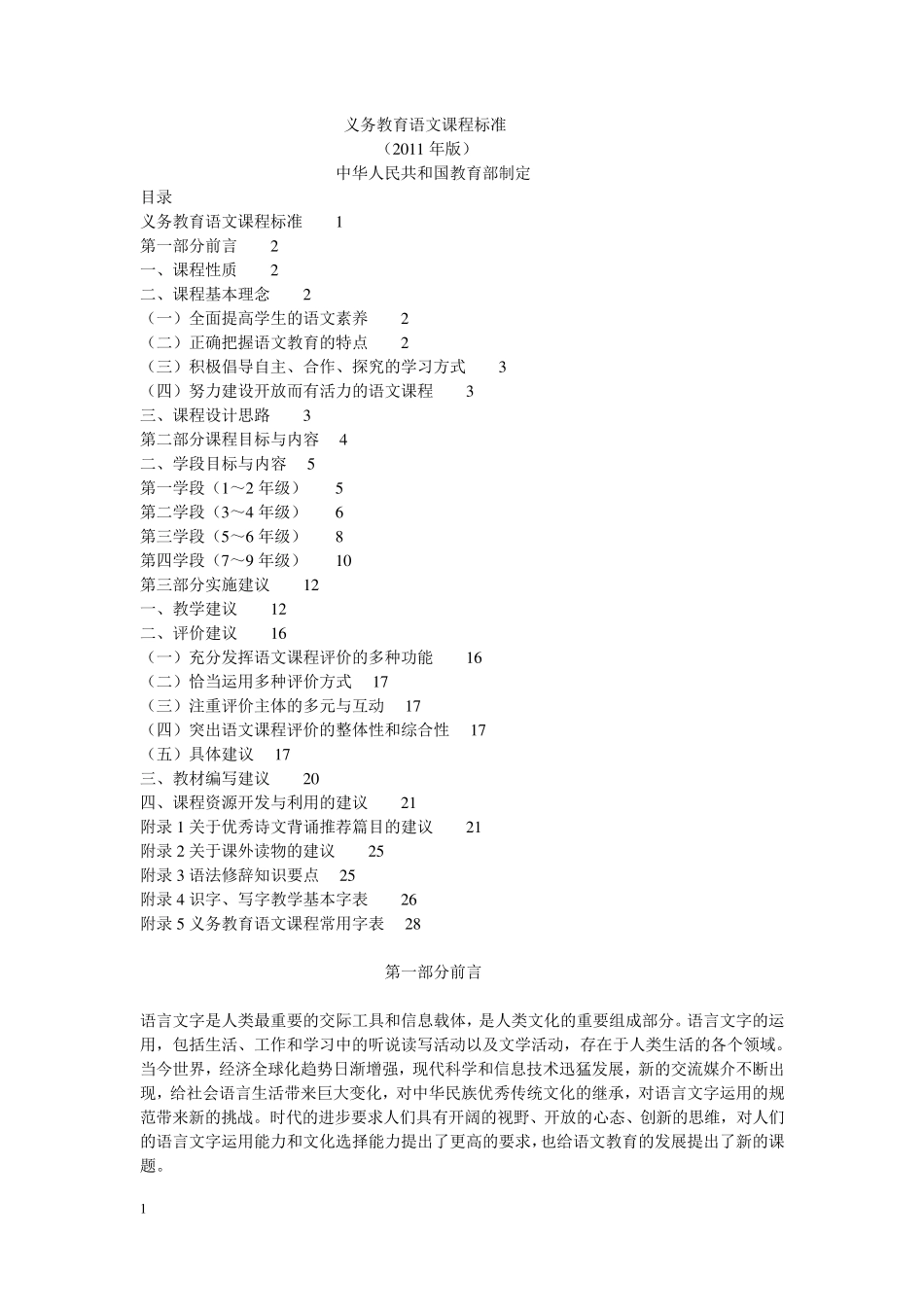 义务教育语文课程标准
（2011 年版）
中华人民共和国教育部制定

目录
义务教育语文课程标准 1
第一部分前言 2
一、课程性质 2
二、课程基本理念 2
（一）全面提高学生的语文素养 2
（二）正确把握语文教育的特点 2
（三）积极倡导自主、合作、探究的学习方式 3
（四）努力建设开放而有活力的语文课程 3
三、课程设计思路 3
第二部分课程目标与内容 4
二、学段目标与内容 5
第一学段（1～2 年级） 5
第二学段（3～4 年级） 6
第三学段（5～6 年级） 8
第四学段（7～9 年级） 10
第三部分实施建议 12
一、教学建议 12
二、评价建议 16
（一）充分发挥语文课程评价的多种功能 16
（二）恰当运用多种评价方式 17
（三）注重评价主体的多元与互动 17
（四）突出语文课程评价的整体性和综合性 17
（五）具体建议 17
三、教材编写建议 20
四、课程资源开发与利用的建议 21
附录 1 关于优秀诗文背诵推荐篇目的建议 21
附录 2 关于课外读物的建议 25
附录 3 语法修辞知识要点 25
附录 4 识字、写字教学基本字表 26
附录 5 义务教育语文课程常用字表 28

第一部分前言

语言文字是人类最重要的交际工具和信息载体，是人类文化的重要组成部分。语言文字的运用，包括生活、工作和学习中的听说读写活动以及文学活动，存在于人类生活的各个领域。当今世界，经济全球化趋势日渐增强，现代科学和信息技术迅猛发展，新的交流媒介不断出现，给社会语言生活带来巨大变化，对中华民族优秀传统文化的继承，对语言文字运用的规范带来新的挑战。时代的进步要求人们具有开阔的视野、开放的心态、创新的思维，对人们的语言文字运用能力和文化选择能力提出了更高的要求，也给语文教育的发展提出了新的课题。

1